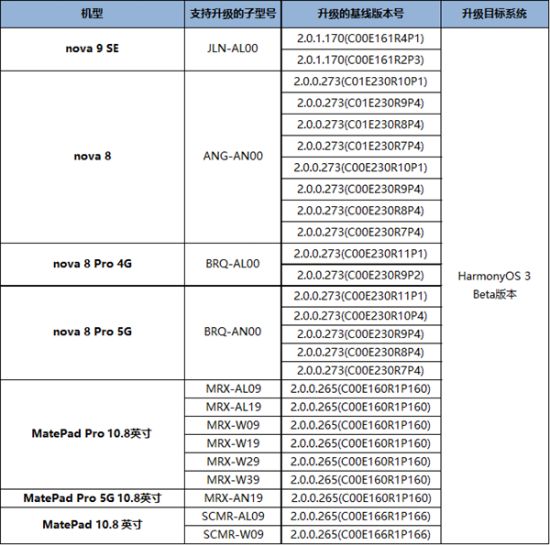 | 机型 | 支持升级的子型号 | 升级的基线版本号 | 升级目标系统 |
|---|---|---|---|
| nova 9 SE | JLN-AL00 | 2.0.1.170(C00E161R4P1) | HarmonyOS 3 Beta版本 |
| | | 2.0.1.170(C00E161R2P3) | |
| nova 8 | ANG-AN00 | 2.0.0.273(C01E230R10P1) | |
| | | 2.0.0.273(C01E230R9P4) | |
| | | 2.0.0.273(C01E230R8P4) | |
| | | 2.0.0.273(C01E230R7P4) | |
| | | 2.0.0.273(C00E230R10P1) | |
| | | 2.0.0.273(C00E230R9P4) | |
| | | 2.0.0.273(C00E230R8P4) | |
| | | 2.0.0.273(C00E230R7P4) | |
| nova 8 Pro 4G | BRQ-AL00 | 2.0.0.273(C00E230R11P1) | |
| | | 2.0.0.273(C00E230R9P2) | |
| nova 8 Pro 5G | BRQ-AN00 | 2.0.0.273(C00E230R11P1) | |
| | | 2.0.0.273(C00E230R10P4) | |
| | | 2.0.0.273(C00E230R9P4) | |
| | | 2.0.0.273(C00E230R8P4) | |
| | | 2.0.0.273(C00E230R7P4) | |
| MatePad Pro 10.8英寸 | MRX-AL09 | 2.0.0.265(C00E160R1P160) | |
| | MRX-AL19 | 2.0.0.265(C00E160R1P160) | |
| | MRX-W09 | 2.0.0.265(C00E160R1P160) | |
| | MRX-W19 | 2.0.0.265(C00E160R1P160) | |
| | MRX-W29 | 2.0.0.265(C00E160R1P160) | |
| | MRX-W39 | 2.0.0.265(C00E160R1P160) | |
| MatePad Pro 5G 10.8英寸 | MRX-AN19 | 2.0.0.265(C00E160R1P160) | |
| MatePad 10.8 英寸 | SCMR-AL09 | 2.0.0.265(C00E166R1P166) | |
| | SCMR-W09 | 2.0.0.265(C00E166R1P166) | |